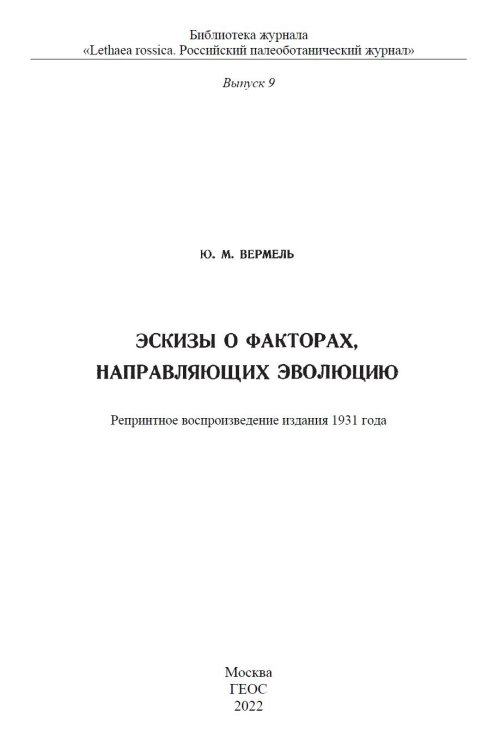 Библиотека журнала
«Lethaea rossica. Российский палеоботанический журнал»

Выпуск 9

Ю. М. ВЕРМЕЛЬ

ЭСКИЗЫ О ФАКТОРАХ, НАПРАВЛЯЮЩИХ ЭВОЛЮЦИЮ

Репринтное воспроизведение издания 1931 года

Москва
ГЕОС
2022